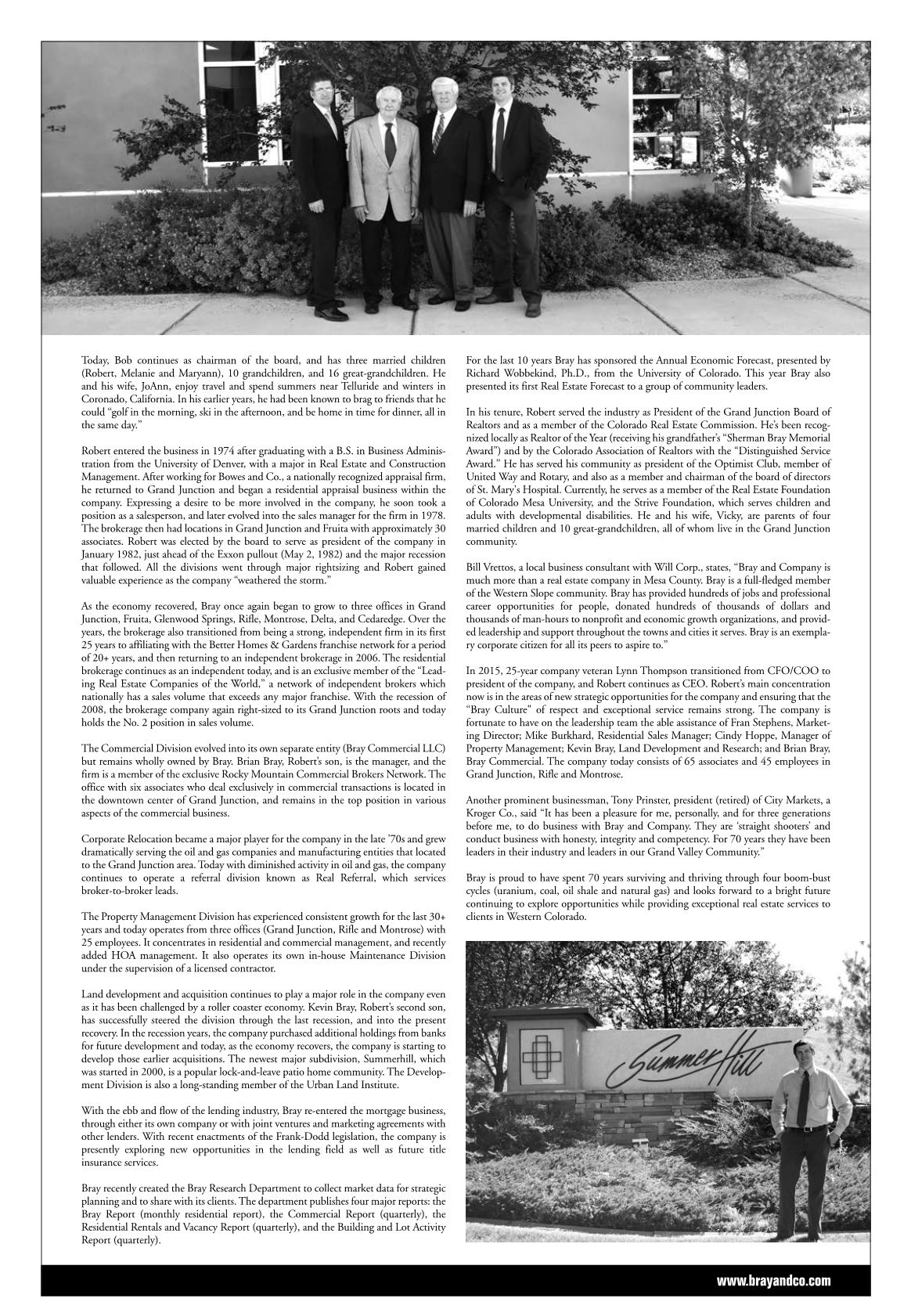 Today, Bob continues as chairman of the board, and has three married children (Robert, Melanie and Maryann), 10 grandchildren, and 16 great-grandchildren. He and his wife, JoAnn, enjoy travel and spend summers near Telluride and winters in Coronado, California. In his earlier years, he had been known to brag to friends that he could "golf in the morning, ski in the afternoon, and be home in time for dinner, all in the same day."

Robert entered the business in 1974 after graduating with a B.S. in Business Administration from the University of Denver, with a major in Real Estate and Construction Management. After working for Bowes and Co., a nationally recognized appraisal firm, he returned to Grand Junction and began a residential appraisal business within the company. Expressing a desire to be more involved in the company, he soon took a position as a salesperson, and later evolved into the sales manager for the firm in 1978. The brokerage then had locations in Grand Junction and Fruita with approximately 30 associates. Robert was elected by the board to serve as president of the company in January 1982, just ahead of the Exxon pullout (May 2, 1982) and the major recession that followed. All the divisions went through major rightsizing and Robert gained valuable experience as the company "weathered the storm."

As the economy recovered, Bray once again began to grow to three offices in Grand Junction, Fruita, Glenwood Springs, Rifle, Montrose, Delta, and Cedaredge. Over the years, the brokerage also transitioned from being a strong, independent firm in its first 25 years to affiliating with the Better Homes & Gardens franchise network for a period of 20+ years, and then returning to an independent brokerage in 2006. The residential brokerage continues as an independent today, and is an exclusive member of the "Leading Real Estate Companies of the World," a network of independent brokers which nationally has a sales volume that exceeds any major franchise. With the recession of 2008, the brokerage company again right-sized to its Grand Junction roots and today holds the No. 2 position in sales volume.

The Commercial Division evolved into its own separate entity (Bray Commercial LLC) but remains wholly owned by Bray. Brian Bray, Robert's son, is the manager, and the firm is a member of the exclusive Rocky Mountain Commercial Brokers Network. The office with six associates who deal exclusively in commercial transactions is located in the downtown center of Grand Junction, and remains in the top position in various aspects of the commercial business.

Corporate Relocation became a major player for the company in the late '70s and grew dramatically serving the oil and gas companies and manufacturing entities that located to the Grand Junction area. Today with diminished activity in oil and gas, the company continues to operate a referral division known as Real Referral, which services broker-to-broker leads.

The Property Management Division has experienced consistent growth for the last 30+ years and today operates from three offices (Grand Junction, Rifle and Montrose) with 25 employees. It concentrates in residential and commercial management, and recently added HOA management. It also operates its own in-house Maintenance Division under the supervision of a licensed contractor.

Land development and acquisition continues to play a major role in the company even as it has been challenged by a roller coaster economy. Kevin Bray, Robert's second son, has successfully steered the division through the last recession, and into the present recovery. In the recession years, the company purchased additional holdings from banks for future development and today, as the economy recovers, the company is starting to develop those earlier acquisitions. The newest major subdivision, Summerhill, which was started in 2000, is a popular lock-and-leave patio home community. The Development Division is also a long-standing member of the Urban Land Institute.

With the ebb and flow of the lending industry, Bray re-entered the mortgage business, through either its own company or with joint ventures and marketing agreements with other lenders. With recent enactments of the Frank-Dodd legislation, the company is presently exploring new opportunities in the lending field as well as future title insurance services.

Bray recently created the Bray Research Department to collect market data for strategic planning and to share with its clients. The department publishes four major reports: the Bray Report (monthly residential report), the Commercial Report (quarterly), the Residential Rentals and Vacancy Report (quarterly), and the Building and Lot Activity Report (quarterly).

For the last 10 years Bray has sponsored the Annual Economic Forecast, presented by Richard Wobbekind, Ph.D., from the University of Colorado. This year Bray also presented its first Real Estate Forecast to a group of community leaders.

In his tenure, Robert served the industry as President of the Grand Junction Board of Realtors and as a member of the Colorado Real Estate Commission. He's been recognized locally as Realtor of the Year (receiving his grandfather's "Sherman Bray Memorial Award") and by the Colorado Association of Realtors with the "Distinguished Service Award." He has served his community as president of the Optimist Club, member of United Way and Rotary, and also as a member and chairman of the board of directors of St. Mary's Hospital. Currently, he serves as a member of the Real Estate Foundation of Colorado Mesa University, and the Strive Foundation, which serves children and adults with developmental disabilities. He and his wife, Vicky, are parents of four married children and 10 great-grandchildren, all of whom live in the Grand Junction community.

Bill Vrettos, a local business consultant with Will Corp., states, "Bray and Company is much more than a real estate company in Mesa County. Bray is a full-fledged member of the Western Slope community. Bray has provided hundreds of jobs and professional career opportunities for people, donated hundreds of thousands of dollars and thousands of man-hours to nonprofit and economic growth organizations, and provided leadership and support throughout the towns and cities it serves. Bray is an exemplary corporate citizen for all its peers to aspire to."

In 2015, 25-year company veteran Lynn Thompson transitioned from CFO/COO to president of the company, and Robert continues as CEO. Robert's main concentration now is in the areas of new strategic opportunities for the company and ensuring that the "Bray Culture" of respect and exceptional service remains strong. The company is fortunate to have on the leadership team the able assistance of Fran Stephens, Marketing Director; Mike Burkhard, Residential Sales Manager; Cindy Hoppe, Manager of Property Management; Kevin Bray, Land Development and Research; and Brian Bray, Bray Commercial. The company today consists of 65 associates and 45 employees in Grand Junction, Rifle and Montrose.

Another prominent businessman, Tony Prinster, president (retired) of City Markets, a Kroger Co., said "It has been a pleasure for me, personally, and for three generations before me, to do business with Bray and Company. They are 'straight shooters' and conduct business with honesty, integrity and competency. For 70 years they have been leaders in their industry and leaders in our Grand Valley Community."

Bray is proud to have spent 70 years surviving and thriving through four boom-bust cycles (uranium, coal, oil shale and natural gas) and looks forward to a bright future continuing to explore opportunities while providing exceptional real estate services to clients in Western Colorado.

Summer Hill

www.brayandco.com